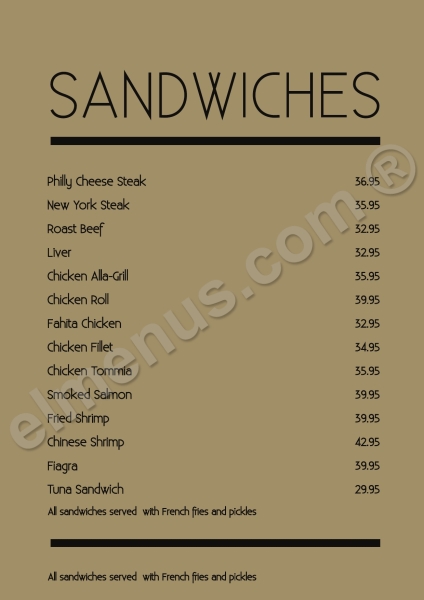 SANDWICHES

Philly Cheese Steak 36.95
New York Steak 35.95
Roast Beef 32.95
Liver 32.95
Chicken Alla-Grill 35.95
Chicken Roll 39.95
Fahita Chicken 32.95
Chicken Fillet 34.95
Chicken Tommia 35.95
Smoked Salmon 39.95
Fried Shrimp 39.95
Chinese Shrimp 42.95
Fiagra 39.95
Tuna Sandwich 29.95

All sandwiches served with French fries and pickles

All sandwiches served with French fries and pickles

elmenus.com®